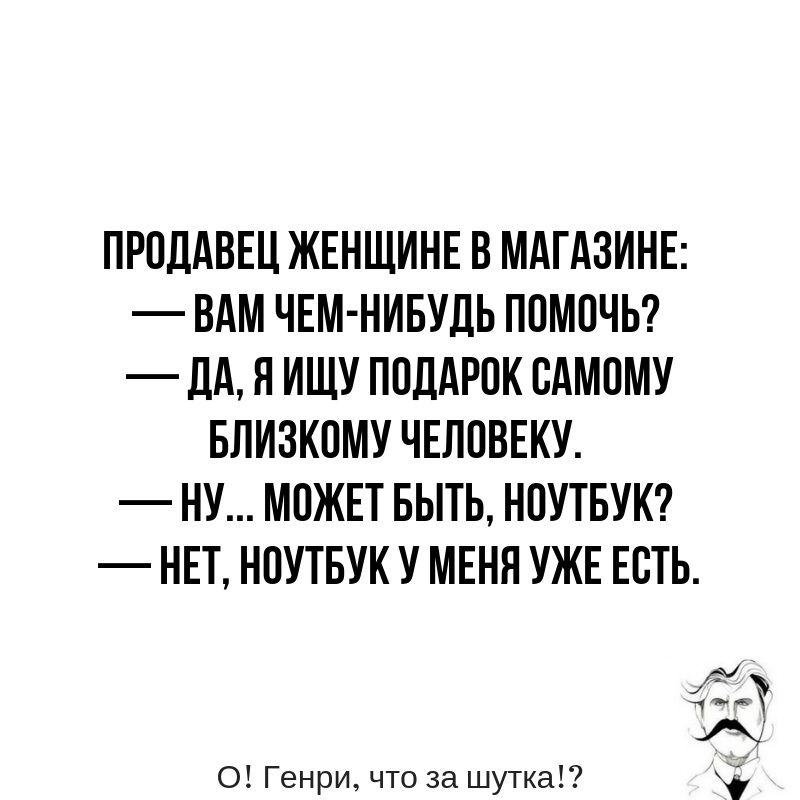 ПРОДАВЕЦ ЖЕНЩИНЕ В МАГАЗИНЕ:
— ВАМ ЧЕМ-НИБУДЬ ПОМОЧЬ?
— ДА, Я ИЩУ ПОДАРОК САМОМУ БЛИЗКОМУ ЧЕЛОВЕКУ.
— НУ... МОЖЕТ БЫТЬ, НОУТБУК?
— НЕТ, НОУТБУК У МЕНЯ УЖЕ ЕСТЬ.

О! Генри, что за шутка!?